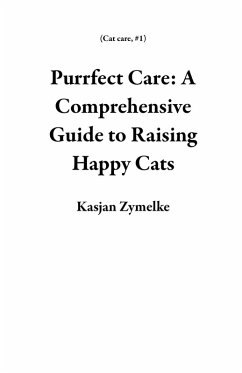 (Cat care, #1)

Purrfect Care: A Comprehensive Guide to Raising Happy Cats

Kasjan Zymelke